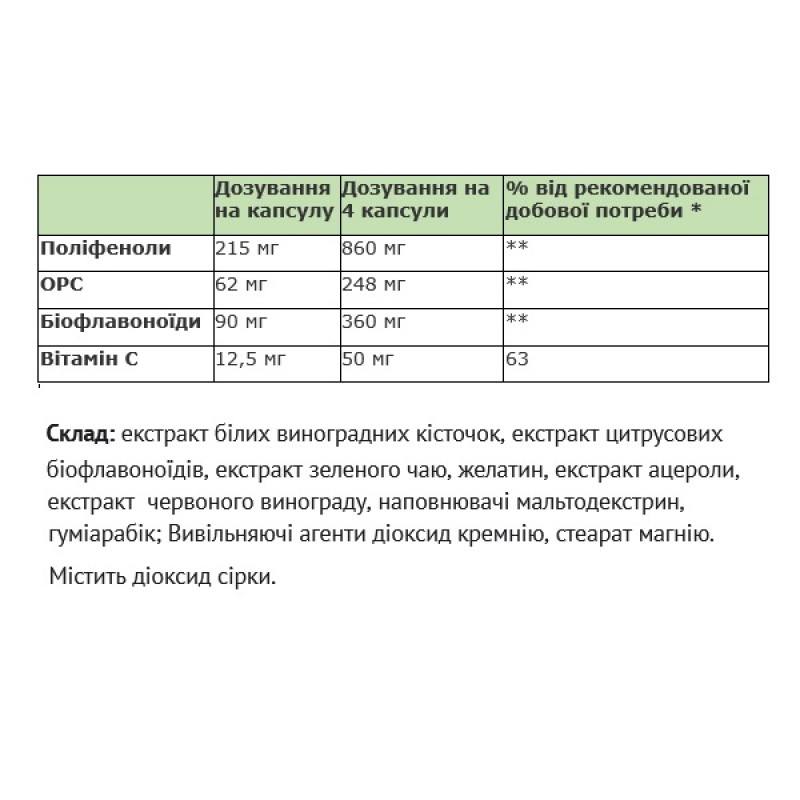 |  | Дозування на капсулу | Дозування на 4 капсули | % від рекомендованої добової потреби * |
|---|---|---|---|
| Поліфеноли | 215 мг | 860 мг | ** |
| OPC | 62 мг | 248 мг | ** |
| Біофлавоноїди | 90 мг | 360 мг | ** |
| Вітамін С | 12,5 мг | 50 мг | 63 |

Склад: екстракт білих виноградних кісточок, екстракт цитрусових біофлавоноїдів, екстракт зеленого чаю, желатин, екстракт ацероли, екстракт червоного винограду, наповнювачі мальтодекстрин, гуміарабік; Вивільняючі агенти діоксид кремнію, стеарат магнію.

Містить діоксид сірки.